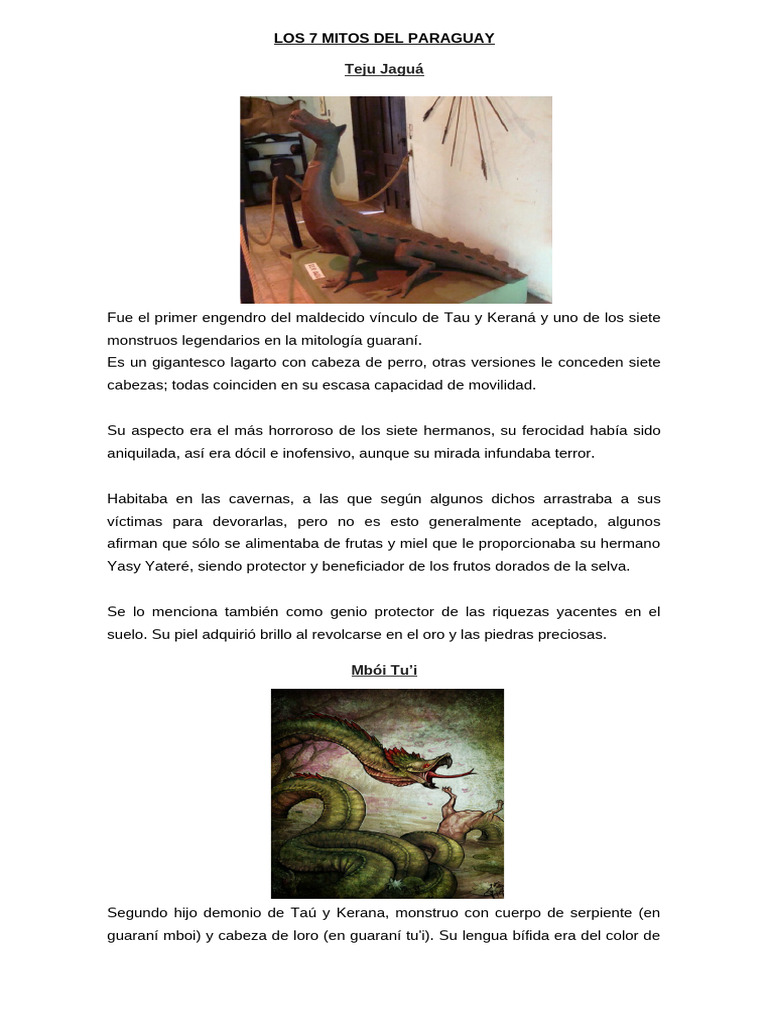 LOS 7 MITOS DEL PARAGUAY

Teju Jaguá

Fue el primer engendro del maldecido vínculo de Tau y Keraná y uno de los siete monstruos legendarios en la mitología guaraní.
Es un gigantesco lagarto con cabeza de perro, otras versiones le conceden siete cabezas; todas coinciden en su escasa capacidad de movilidad.

Su aspecto era el más horroroso de los siete hermanos, su ferocidad había sido aniquilada, así era dócil e inofensivo, aunque su mirada infundaba terror.

Habitaba en las cavernas, a las que según algunos dichos arrastraba a sus víctimas para devorarlas, pero no es esto generalmente aceptado, algunos afirman que sólo se alimentaba de frutas y miel que le proporcionaba su hermano Yasy Yateré, siendo protector y beneficiador de los frutos dorados de la selva.

Se lo menciona también como genio protector de las riquezas yacentes en el suelo. Su piel adquirió brillo al revolcarse en el oro y las piedras preciosas.

Mbói Tu'i

Segundo hijo demonio de Taú y Kerana, monstruo con cuerpo de serpiente (en guaraní mboi) y cabeza de loro (en guaraní tu'i). Su lengua bífida era del color de